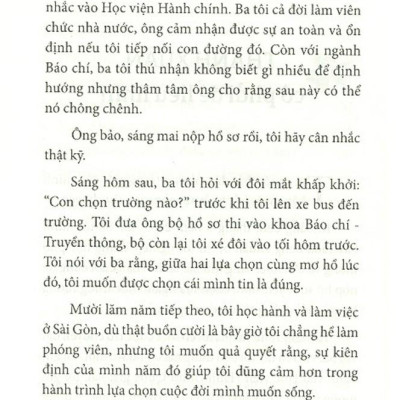 nhắc vào Học viện Hành chính. Ba tôi cả đời làm viên chức nhà nước, ông cảm nhận được sự an toàn và ổn định nếu tôi tiếp nối con đường đó. Còn với ngành Báo chí, ba tôi thú nhận không biết gì nhiều để định hướng nhưng thâm tâm ông cho rằng sau này có thể nó chông chênh.

Ông bảo, sáng mai nộp hồ sơ rồi, tôi hãy cân nhắc thật kỹ.

Sáng hôm sau, ba tôi hỏi với đôi mắt khấp khởi: "Con chọn trường nào?" trước khi tôi lên xe bus đến trường. Tôi đưa ông bộ hồ sơ thi vào khoa Báo chí - Truyền thông, bộ còn lại tôi xé đôi vào tối hôm trước. Tôi nói với ba rằng, giữa hai lựa chọn cùng mơ hồ lúc đó, tôi muốn được chọn cái mình tin là đúng.

Mười lăm năm tiếp theo, tôi học hành và làm việc ở Sài Gòn, dù thật buồn cười là bây giờ tôi chẳng hề làm phóng viên, nhưng tôi muốn quả quyết rằng, sự kiên định của mình năm đó giúp tôi dũng cảm hơn trong hành trình lựa chọn cuộc đời mình muốn sống.